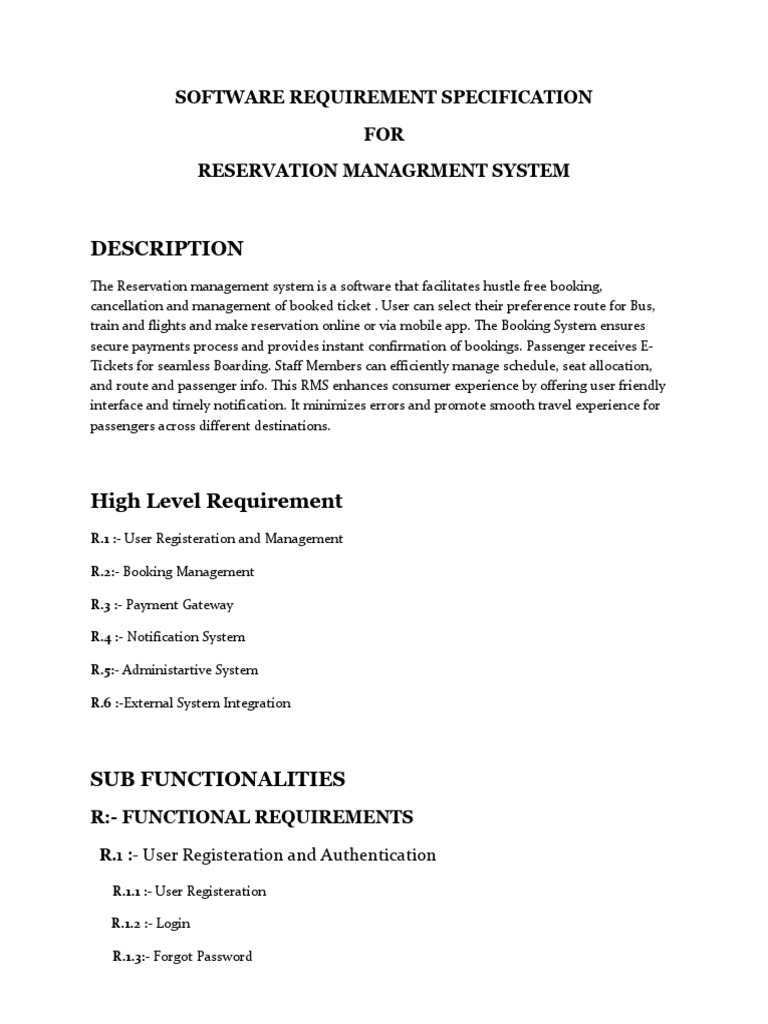 SOFTWARE REQUIREMENT SPECIFICATION

FOR

RESERVATION MANAGRMENT SYSTEM

DESCRIPTION

The Reservation management system is a software that facilitates hustle free booking, cancellation and management of booked ticket . User can select their preference route for Bus, train and flights and make reservation online or via mobile app. The Booking System ensures secure payments process and provides instant confirmation of bookings. Passenger receives E-Tickets for seamless Boarding. Staff Members can efficiently manage schedule, seat allocation, and route and passenger info. This RMS enhances consumer experience by offering user friendly interface and timely notification. It minimizes errors and promote smooth travel experience for passengers across different destinations.

High Level Requirement

R.1 :- User Registeration and Management

R.2:- Booking Management

R.3 :- Payment Gateway

R.4 :- Notification System

R.5:- Administartive System

R.6 :-External System Integration

SUB FUNCTIONALITIES

R:- FUNCTIONAL REQUIREMENTS

R.1 :- User Registeration and Authentication

R.1.1 :- User Registeration

R.1.2 :- Login

R.1.3:- Forgot Password